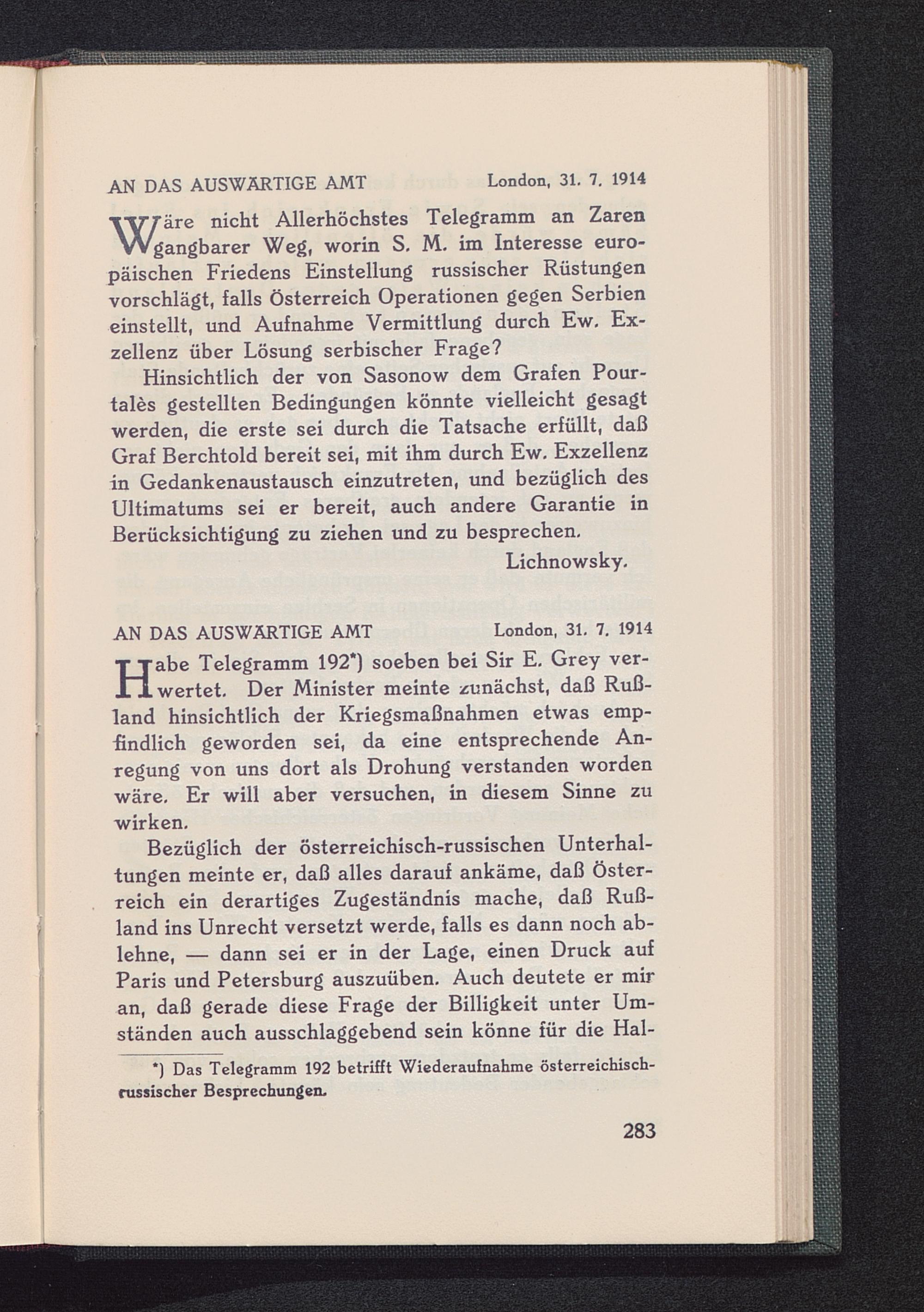 AN DAS AUSWÄRTIGE AMT London, 31. 7. 1914

Wäre nicht Allerhöchstes Telegramm an Zaren gangbarer Weg, worin S. M. im Interesse europäischen Friedens Einstellung russischer Rüstungen vorschlägt, falls Österreich Operationen gegen Serbien einstellt, und Aufnahme Vermittlung durch Ew. Exzellenz über Lösung serbischer Frage?

Hinsichtlich der von Sasonow dem Grafen Pourtalès gestellten Bedingungen könnte vielleicht gesagt werden, die erste sei durch die Tatsache erfüllt, daß Graf Berchtold bereit sei, mit ihm durch Ew. Exzellenz in Gedankenaustausch einzutreten, und bezüglich des Ultimatums sei er bereit, auch andere Garantie in Berücksichtigung zu ziehen und zu besprechen.

Lichnowsky.

AN DAS AUSWÄRTIGE AMT London, 31. 7. 1914

Habe Telegramm 192*) soeben bei Sir E. Grey verwertet. Der Minister meinte zunächst, daß Rußland hinsichtlich der Kriegsmaßnahmen etwas empfindlich geworden sei, da eine entsprechende Anregung von uns dort als Drohung verstanden worden wäre. Er will aber versuchen, in diesem Sinne zu wirken.

Bezüglich der österreichisch-russischen Unterhaltungen meinte er, daß alles darauf ankäme, daß Österreich ein derartiges Zugeständnis mache, daß Rußland ins Unrecht versetzt werde, falls es dann noch ablehne, — dann sei er in der Lage, einen Druck auf Paris und Petersburg auszuüben. Auch deutete er mir an, daß gerade diese Frage der Billigkeit unter Umständen auch ausschlaggebend sein könne für die Hal-

*) Das Telegramm 192 betrifft Wiederaufnahme österreichisch-russischer Besprechungen.

283